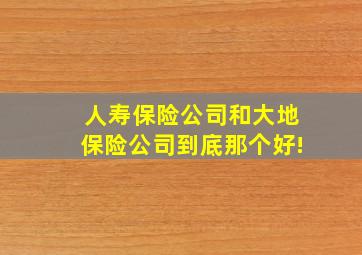 人寿保险公司和大地保险公司到底那个好!